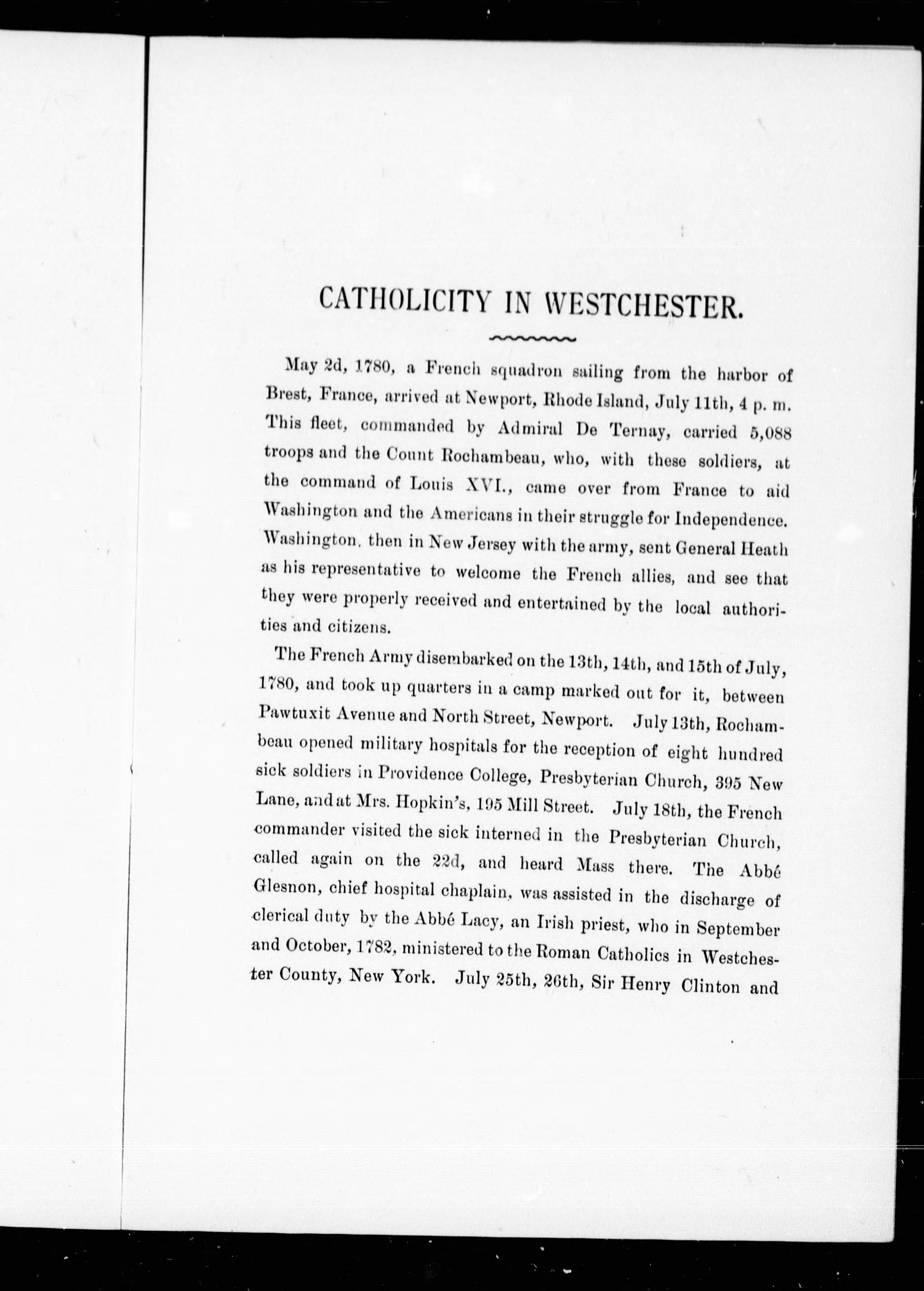 CATHOLICITY IN WESTCHESTER.

May 2d, 1780, a French squadron sailing from the harbor of Brest, France, arrived at Newport, Rhode Island, July 11th, 4 p. m. This fleet, commanded by Admiral De Ternay, carried 5,088 troops and the Count Rochambeau, who, with these soldiers, at the command of Louis XVI., came over from France to aid Washington and the Americans in their struggle for Independence. Washington, then in New Jersey with the army, sent General Heath as his representative to welcome the French allies, and see that they were properly received and entertained by the local authorities and citizens.

The French Army disembarked on the 13th, 14th, and 15th of July, 1780, and took up quarters in a camp marked out for it, between Pawtuxit Avenue and North Street, Newport. July 13th, Rochambeau opened military hospitals for the reception of eight hundred sick soldiers in Providence College, Presbyterian Church, 395 New Lane, and at Mrs. Hopkin's, 195 Mill Street. July 18th, the French commander visited the sick interned in the Presbyterian Church, called again on the 22d, and heard Mass there. The Abbé Glesnon, chief hospital chaplain, was assisted in the discharge of clerical duty by the Abbé Lacy, an Irish priest, who in September and October, 1782, ministered to the Roman Catholics in Westchester County, New York. July 25th, 26th, Sir Henry Clinton and